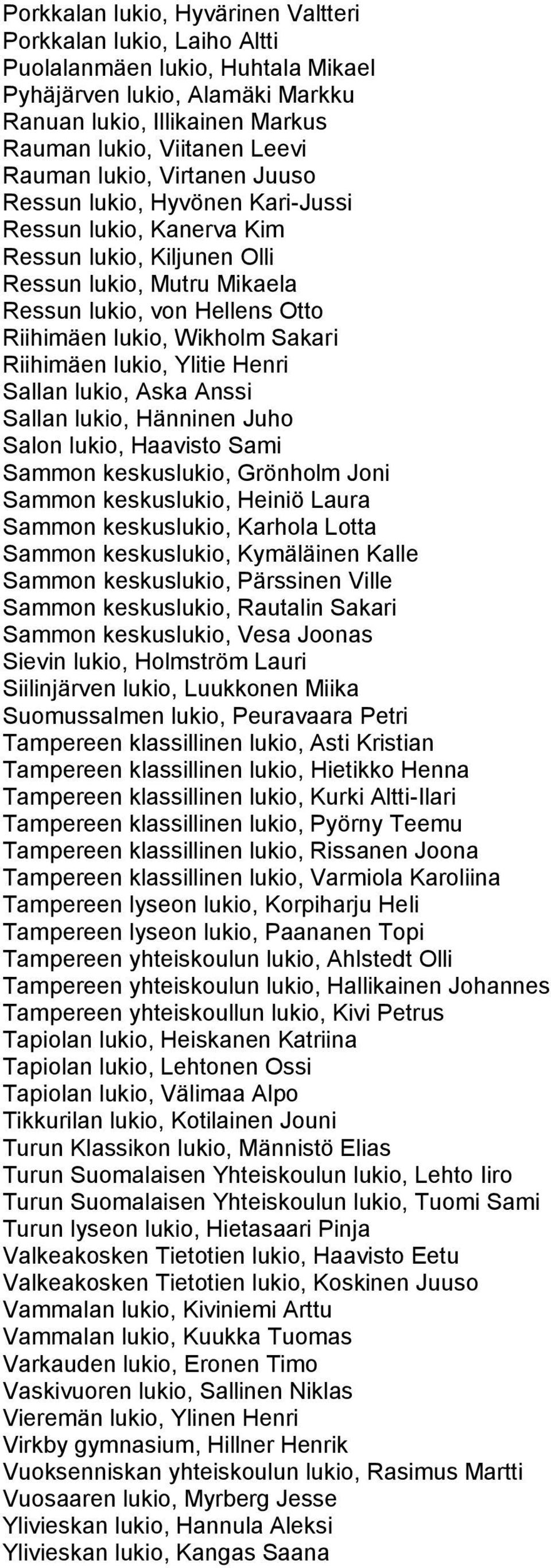 Porkkalan lukio, Hyvärinen Valtteri
Porkkalan lukio, Laiho Altti
Puolalanmäen lukio, Huhtala Mikael
Pyhäjärven lukio, Alamäki Markku
Ranuan lukio, Illikainen Markus
Rauman lukio, Viitanen Leevi
Rauman lukio, Virtanen Juuso
Ressun lukio, Hyvönen Kari-Jussi
Ressun lukio, Kanerva Kim
Ressun lukio, Kiljunen Olli
Ressun lukio, Mutru Mikaela
Ressun lukio, von Hellens Otto
Riihimäen lukio, Wikholm Sakari
Riihimäen lukio, Ylitie Henri
Sallan lukio, Aska Anssi
Sallan lukio, Hänninen Juho
Salon lukio, Haavisto Sami
Sammon keskuslukio, Grönholm Joni
Sammon keskuslukio, Heiniö Laura
Sammon keskuslukio, Karhola Lotta
Sammon keskuslukio, Kymäläinen Kalle
Sammon keskuslukio, Pärssinen Ville
Sammon keskuslukio, Rautalin Sakari
Sammon keskuslukio, Vesa Joonas
Sievin lukio, Holmström Lauri
Siilinjärven lukio, Luukkonen Miika
Suomussalmen lukio, Peuravaara Petri
Tampereen klassillinen lukio, Asti Kristian
Tampereen klassillinen lukio, Hietikko Henna
Tampereen klassillinen lukio, Kurki Altti-Ilari
Tampereen klassillinen lukio, Pyörny Teemu
Tampereen klassillinen lukio, Rissanen Joona
Tampereen klassillinen lukio, Varmiola Karoliina
Tampereen lyseon lukio, Korpiharju Heli
Tampereen lyseon lukio, Paananen Topi
Tampereen yhteiskoulun lukio, Ahlstedt Olli
Tampereen yhteiskoulun lukio, Hallikainen Johannes
Tampereen yhteiskoullun lukio, Kivi Petrus
Tapiolan lukio, Heiskanen Katriina
Tapiolan lukio, Lehtonen Ossi
Tapiolan lukio, Välimaa Alpo
Tikkurilan lukio, Kotilainen Jouni
Turun Klassikon lukio, Männistö Elias
Turun Suomalaisen Yhteiskoulun lukio, Lehto Iiro
Turun Suomalaisen Yhteiskoulun lukio, Tuomi Sami
Turun lyseon lukio, Hietasaari Pinja
Valkeakosken Tietotien lukio, Haavisto Eetu
Valkeakosken Tietotien lukio, Koskinen Juuso
Vammalan lukio, Kiviniemi Arttu
Vammalan lukio, Kuukka Tuomas
Varkauden lukio, Eronen Timo
Vaskivuoren lukio, Sallinen Niklas
Vieremän lukio, Ylinen Henri
Virkby gymnasium, Hillner Henrik
Vuoksenniskan yhteiskoulun lukio, Rasimus Martti
Vuosaaren lukio, Myrberg Jesse
Ylivieskan lukio, Hannula Aleksi
Ylivieskan lukio, Kangas Saana